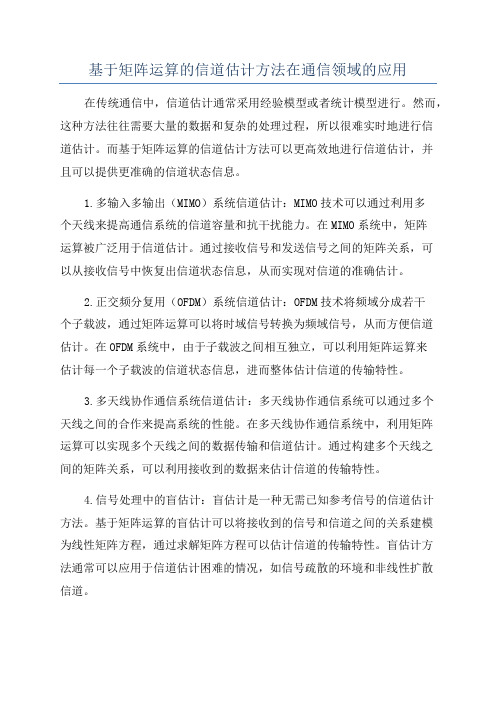 基于矩阵运算的信道估计方法在通信领域的应用

在传统通信中，信道估计通常采用经验模型或者统计模型进行。然而，这种方法往往需要大量的数据和复杂的处理过程，所以很难实时地进行信道估计。而基于矩阵运算的信道估计方法可以更高效地进行信道估计，并且可以提供更准确的信道状态信息。

1.多输入多输出（MIMO）系统信道估计：MIMO技术可以通过利用多个天线来提高通信系统的信道容量和抗干扰能力。在MIMO系统中，矩阵运算被广泛用于信道估计。通过接收信号和发送信号之间的矩阵关系，可以从接收信号中恢复出信道状态信息，从而实现对信道的准确估计。

2.正交频分复用（OFDM）系统信道估计：OFDM技术将频域分成若干个子载波，通过矩阵运算可以将时域信号转换为频域信号，从而方便信道估计。在OFDM系统中，由于子载波之间相互独立，可以利用矩阵运算来估计每一个子载波的信道状态信息，进而整体估计信道的传输特性。

3.多天线协作通信系统信道估计：多天线协作通信系统可以通过多个天线之间的合作来提高系统的性能。在多天线协作通信系统中，利用矩阵运算可以实现多个天线之间的数据传输和信道估计。通过构建多个天线之间的矩阵关系，可以利用接收到的数据来估计信道的传输特性。

4.信号处理中的盲估计：盲估计是一种无需已知参考信号的信道估计方法。基于矩阵运算的盲估计可以将接收到的信号和信道之间的关系建模为线性矩阵方程，通过求解矩阵方程可以估计信道的传输特性。盲估计方法通常可以应用于信道估计困难的情况，如信号疏散的环境和非线性扩散信道。